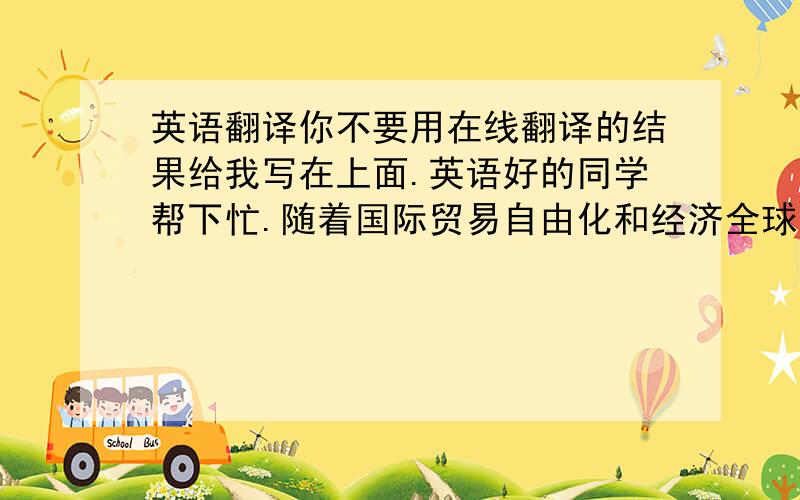 英语翻译你不要用在线翻译的结果给我写在上面.英语好的同学帮下忙.随着国际贸易自由化和经济全球

School Bus